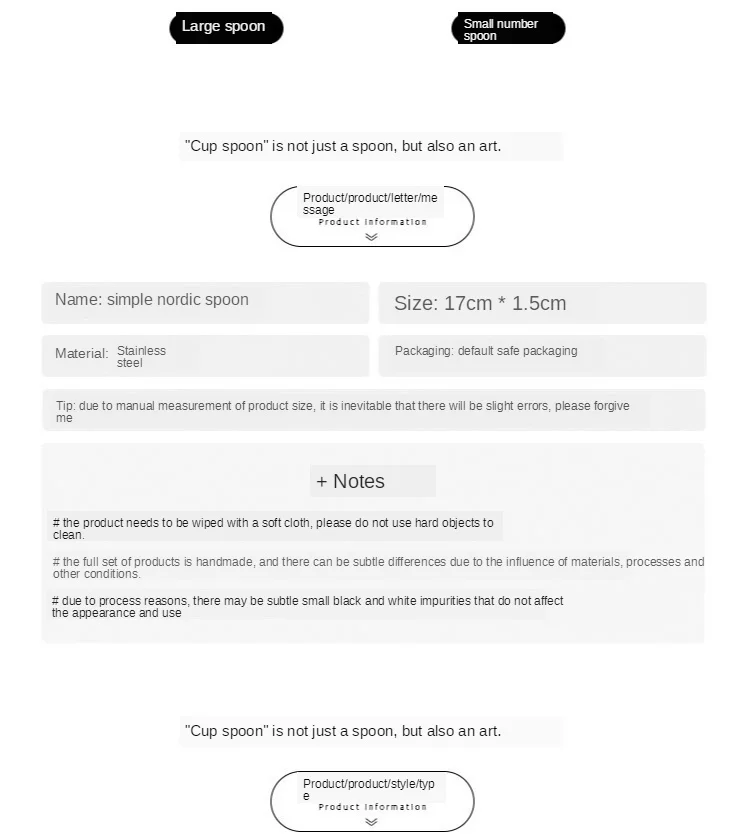 Large spoon

Small number spoon

"Cup spoon" is not just a spoon, but also an art.

Product/product/letter/message
Product Information

Name: simple nordic spoon

Size: 17cm * 1.5cm

Material: Stainless steel

Packaging: default safe packaging

Tip: due to manual measurement of product size, it is inevitable that there will be slight errors, please forgive me

+ Notes

# the product needs to be wiped with a soft cloth, please do not use hard objects to clean.

# the full set of products is handmade, and there can be subtle differences due to the influence of materials, processes and other conditions.

# due to process reasons, there may be subtle small black and white impurities that do not affect the appearance and use

"Cup spoon" is not just a spoon, but also an art.

Product/product/style/type
Product Information